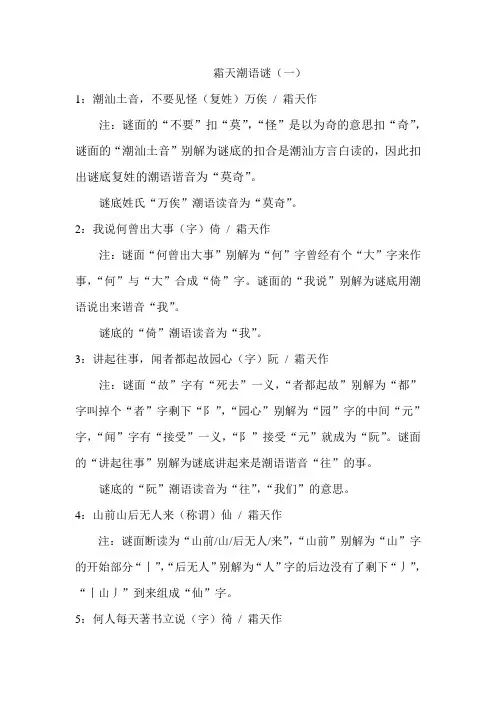 霜天潮语谜（一）

1：潮汕土音，不要见怪（复姓）万俟 / 霜天作

注：谜面的“不要”扣“莫”，“怪”是以为奇的意思扣“奇”，谜面的“潮汕土音”别解为谜底的扣合是潮汕方言白读的，因此扣出谜底复姓的潮语谐音为“莫奇”。

谜底姓氏“万俟”潮语读音为“莫奇”。

2：我说何曾出大事（字）倚 / 霜天作

注：谜面“何曾出大事”别解为“何”字曾经有个“大”字来作事，“何”与“大”合成“倚”字。谜面的“我说”别解为谜底用潮语说出来谐音“我”。

谜底的“倚”潮语读音为“我”。

3：讲起往事，闻者都起故园心（字）阮 / 霜天作

注：谜面“故”字有“死去”一义，“者都起故”别解为“都”字叫掉个“者”字剩下“阝”，“园心”别解为“园”字的中间“元”字，“闻”字有“接受”一义，“阝”接受“元”就成为“阮”。谜面的“讲起往事”别解为谜底讲起来是潮语谐音“往”的事。

谜底的“阮”潮语读音为“往”，“我们”的意思。

4：山前山后无人来（称谓）仙 / 霜天作

注：谜面断读为“山前/山/后无人/来”，“山前”别解为“山”字的开始部分“丨”，“后无人”别解为“人”字的后边没有了剩下“丿”，“丨山丿”到来组成“仙”字。

5：何人每天著书立说（字）徛 / 霜天作